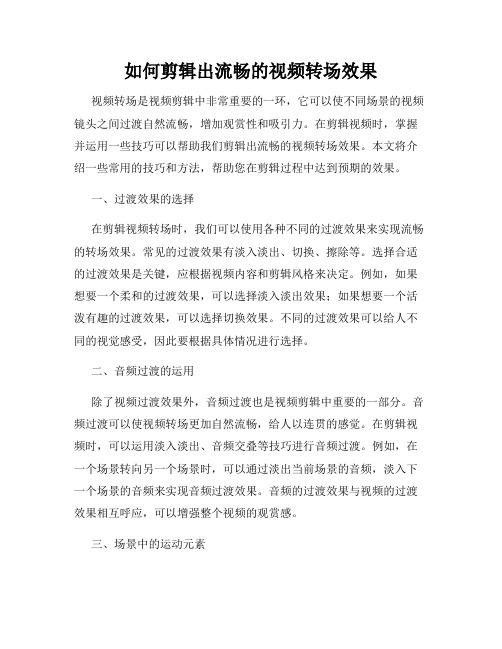 如何剪辑出流畅的视频转场效果

视频转场是视频剪辑中非常重要的一环，它可以使不同场景的视频镜头之间过渡自然流畅，增加观赏性和吸引力。在剪辑视频时，掌握并运用一些技巧可以帮助我们剪辑出流畅的视频转场效果。本文将介绍一些常用的技巧和方法，帮助您在剪辑过程中达到预期的效果。

一、过渡效果的选择

在剪辑视频转场时，我们可以使用各种不同的过渡效果来实现流畅的转场效果。常见的过渡效果有淡入淡出、切换、擦除等。选择合适的过渡效果是关键，应根据视频内容和剪辑风格来决定。例如，如果想要一个柔和的过渡效果，可以选择淡入淡出效果；如果想要一个活泼有趣的过渡效果，可以选择切换效果。不同的过渡效果可以给人不同的视觉感受，因此要根据具体情况进行选择。

二、音频过渡的运用

除了视频过渡效果外，音频过渡也是视频剪辑中重要的一部分。音频过渡可以使视频转场更加自然流畅，给人以连贯的感觉。在剪辑视频时，可以运用淡入淡出、音频交叠等技巧进行音频过渡。例如，在一个场景转向另一个场景时，可以通过淡出当前场景的音频，淡入下一个场景的音频来实现音频过渡效果。音频的过渡效果与视频的过渡效果相互呼应，可以增强整个视频的观赏感。

三、场景中的运动元素